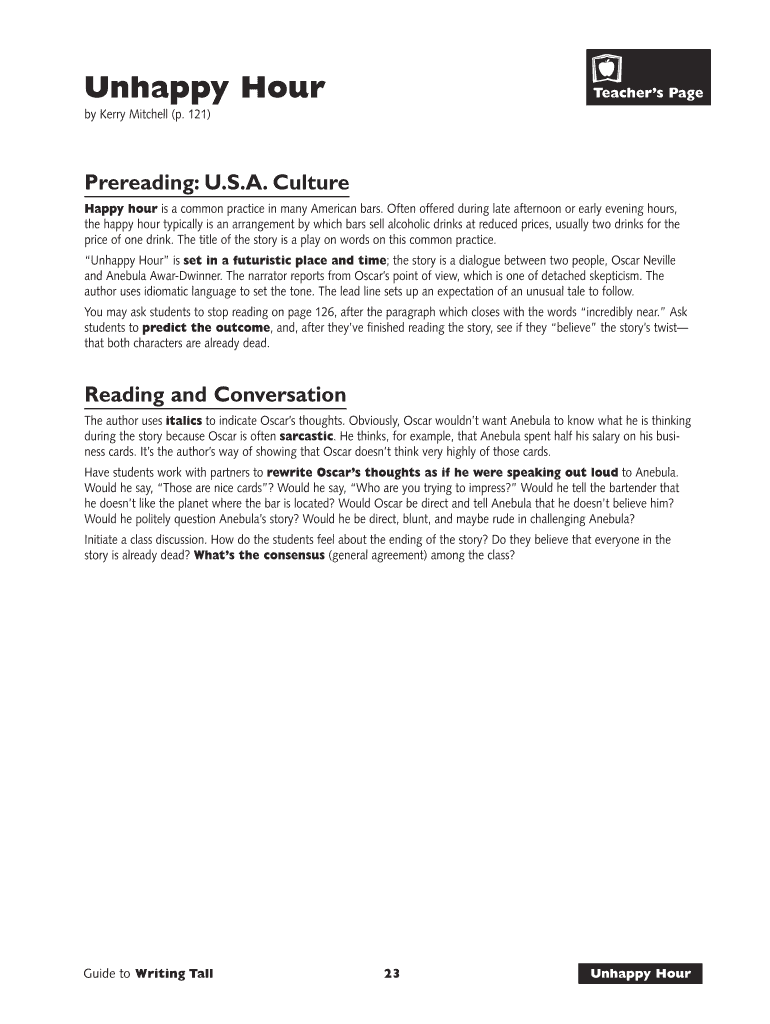 Unhappy Hour

Teacher's Page

by Kerry Mitchell (p. 121)

Prereading: U.S.A. Culture

Happy hour is a common practice in many American bars. Often offered during late afternoon or early evening hours, the happy hour typically is an arrangement by which bars sell alcoholic drinks at reduced prices, usually two drinks for the price of one drink. The title of the story is a play on words on this common practice.

"Unhappy Hour" is set in a futuristic place and time; the story is a dialogue between two people, Oscar Neville and Anebula Awar-Dwinner. The narrator reports from Oscar's point of view, which is one of detached skepticism. The author uses idiomatic language to set the tone. The lead line sets up an expectation of an unusual tale to follow.

You may ask students to stop reading on page 126, after the paragraph which closes with the words "incredibly near." Ask students to predict the outcome, and, after they've finished reading the story, see if they "believe" the story's twist—that both characters are already dead.

Reading and Conversation

The author uses italics to indicate Oscar's thoughts. Obviously, Oscar wouldn't want Anebula to know what he is thinking during the story because Oscar is often sarcastic. He thinks, for example, that Anebula spent half his salary on his business cards. It's the author's way of showing that Oscar doesn't think very highly of those cards.

Have students work with partners to rewrite Oscar's thoughts as if he were speaking out loud to Anebula. Would he say, "Those are nice cards"? Would he say, "Who are you trying to impress?" Would he tell the bartender that he doesn't like the planet where the bar is located? Would Oscar be direct and tell Anebula that he doesn't believe him? Would he politely question Anebula's story? Would he be direct, blunt, and maybe rude in challenging Anebula?

Initiate a class discussion. How do the students feel about the ending of the story? Do they believe that everyone in the story is already dead? What's the consensus (general agreement) among the class?

Guide to Writing Tall

23

Unhappy Hour